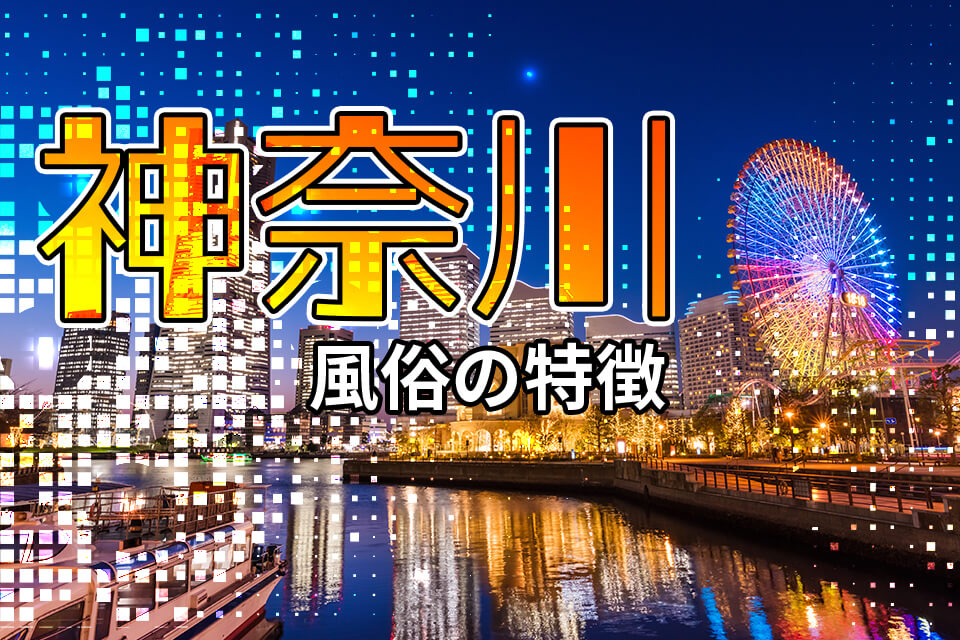 神奈川

風俗の特徴